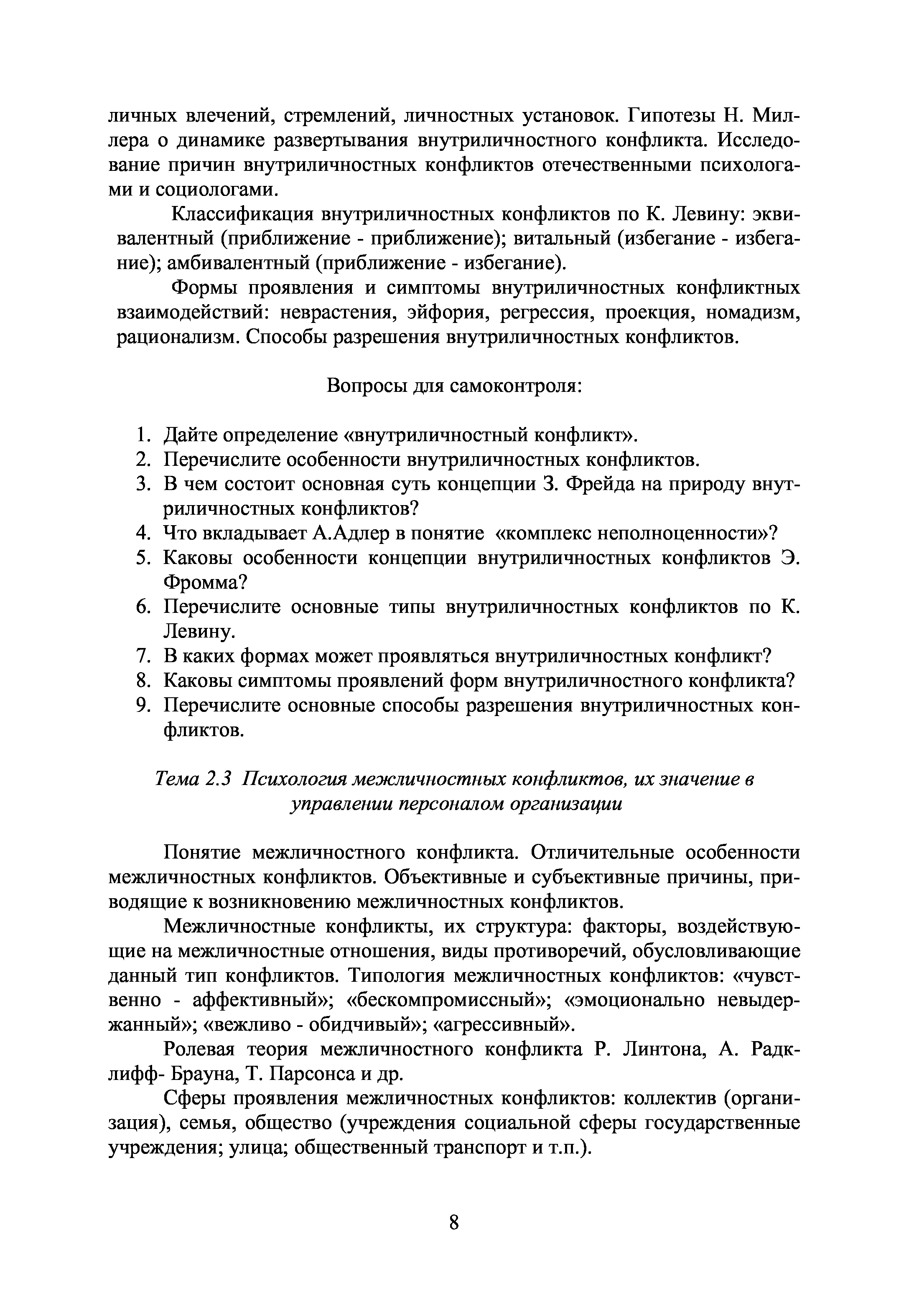 личных влечений, стремлений, личностных установок. Гипотезы Н. Миллера о динамике развертывания внутриличностного конфликта. Исследование причин внутриличностных конфликтов отечественными психологами и социологами.

Классификация внутриличностных конфликтов по К. Левину: эквивалентный (приближение - приближение); витальный (избегание - избегание); амбивалентный (приближение - избегание).

Формы проявления и симптомы внутриличностных конфликтных взаимодействий: неврастения, эйфория, регрессия, проекция, номадизм, рационализм. Способы разрешения внутриличностных конфликтов.

Вопросы для самоконтроля:

1. Дайте определение «внутриличностный конфликт».
2. Перечислите особенности внутриличностных конфликтов.
3. В чем состоит основная суть концепции З. Фрейда на природу внутриличностных конфликтов?
4. Что вкладывает А.Адлер в понятие «комплекс неполноценности»?
5. Каковы особенности концепции внутриличностных конфликтов Э. Фромма?
6. Перечислите основные типы внутриличностных конфликтов по К. Левину.
7. В каких формах может проявляться внутриличностных конфликт?
8. Каковы симптомы проявлений форм внутриличностного конфликта?
9. Перечислите основные способы разрешения внутриличностных конфликтов.

Тема 2.3 Психология межличностных конфликтов, их значение в управлении персоналом организации

Понятие межличностного конфликта. Отличительные особенности межличностных конфликтов. Объективные и субъективные причины, приводящие к возникновению межличностных конфликтов.

Межличностные конфликты, их структура: факторы, воздействующие на межличностные отношения, виды противоречий, обусловливающие данный тип конфликтов. Типология межличностных конфликтов: «чувственно - аффективный»; «бескомпромиссный»; «эмоционально невыдержанный»; «вежливо - обидчивый»; «агрессивный».

Ролевая теория межличностного конфликта Р. Линтона, А. Радклифф- Брауна, Т. Парсонса и др.

Сферы проявления межличностных конфликтов: коллектив (организация), семья, общество (учреждения социальной сферы государственные учреждения; улица; общественный транспорт и т.п.).

8